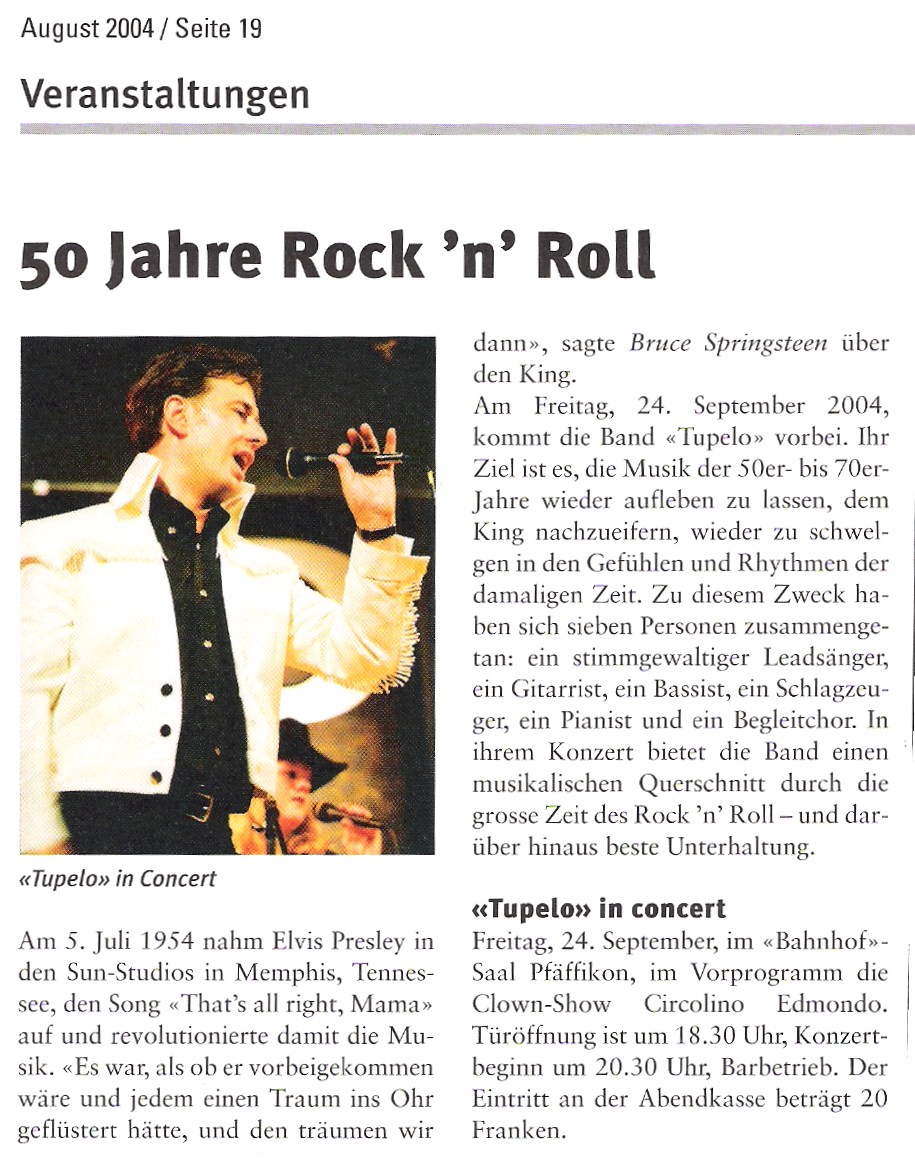 August 2004 / Seite 19

Veranstaltungen

50 Jahre Rock 'n' Roll

«Tupelo» in Concert

Am 5. Juli 1954 nahm Elvis Presley in den Sun-Studios in Memphis, Tennessee, den Song «That's all right, Mama» auf und revolutionierte damit die Musik. «Es war, als ob er vorbeigekommen wäre und jedem einen Traum ins Ohr geflüstert hätte, und den träumen wir dann», sagte Bruce Springsteen über den King.

Am Freitag, 24. September 2004, kommt die Band «Tupelo» vorbei. Ihr Ziel ist es, die Musik der 50er- bis 70er-Jahre wieder aufleben zu lassen, dem King nachzueifern, wieder zu schwelgen in den Gefühlen und Rhythmen der damaligen Zeit. Zu diesem Zweck haben sich sieben Personen zusammengetan: ein stimmgewaltiger Leadsänger, ein Gitarrist, ein Bassist, ein Schlagzeuger, ein Pianist und ein Begleitchor. In ihrem Konzert bietet die Band einen musikalischen Querschnitt durch die grosse Zeit des Rock 'n' Roll – und darüber hinaus beste Unterhaltung.

«Tupelo» in concert
Freitag, 24. September, im «Bahnhof»-Saal Pfäffikon, im Vorprogramm die Clown-Show Circolino Edmondo. Türöffnung ist um 18.30 Uhr, Konzertbeginn um 20.30 Uhr, Barbetrieb. Der Eintritt an der Abendkasse beträgt 20 Franken.